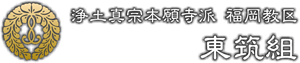 浄土真宗本願寺派 福岡教区

東筑組